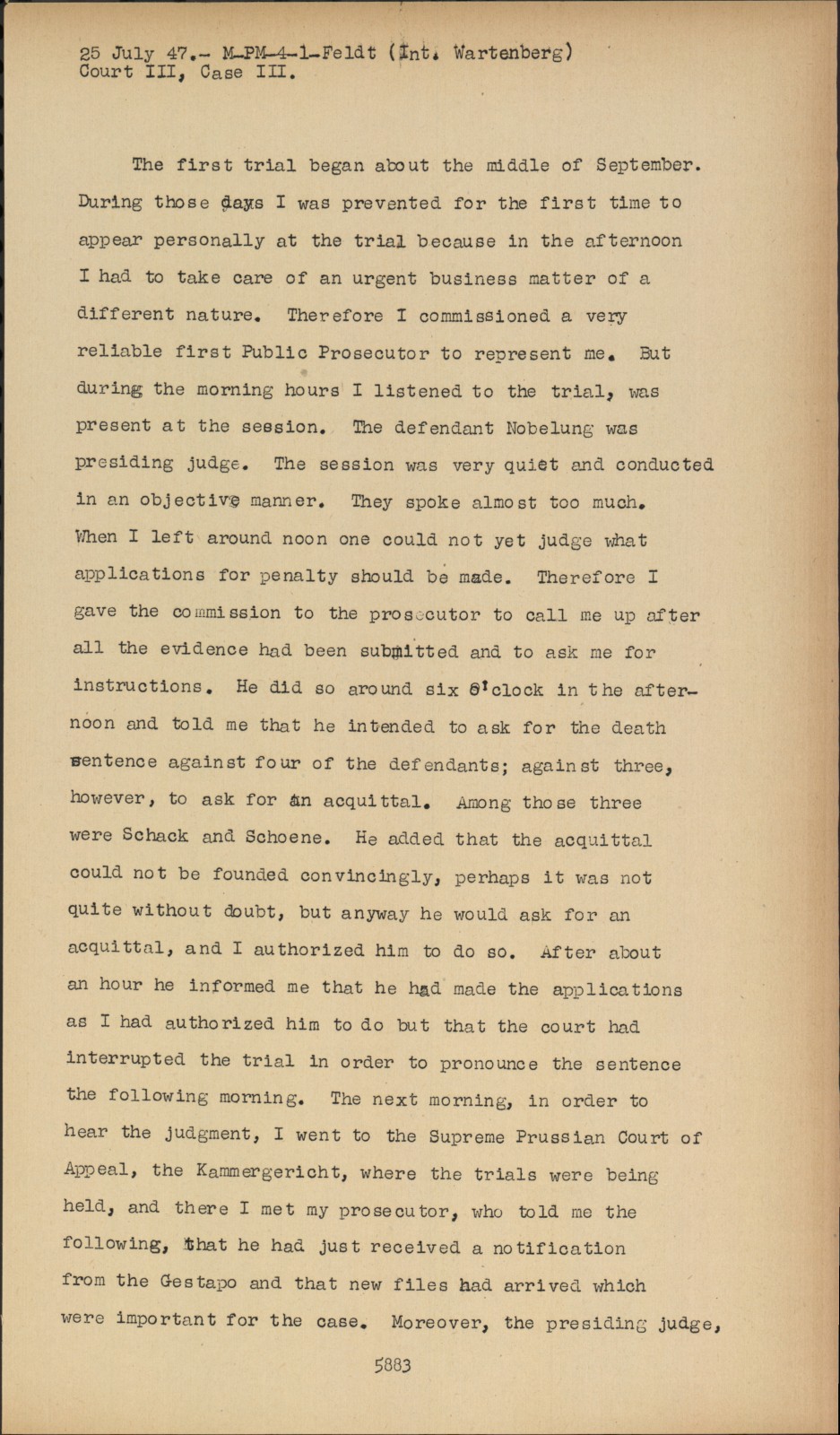 25 July 47.- M-PM-4-1-Feldt (Int. Wartenberg)
Court III, Case III.

The first trial began about the middle of September. During those days I was prevented for the first time to appear personally at the trial because in the afternoon I had to take care of an urgent business matter of a different nature. Therefore I commissioned a very reliable first Public Prosecutor to represent me. But during the morning hours I listened to the trial, was present at the session. The defendant Nobelung was presiding judge. The session was very quiet and conducted in an objective manner. They spoke almost too much. When I left around noon one could not yet judge what applications for penalty should be made. Therefore I gave the commission to the prosecutor to call me up after all the evidence had been submitted and to ask me for instructions. He did so around six o'clock in the afternoon and told me that he intended to ask for the death sentence against four of the defendants; against three, however, to ask for an acquittal. Among those three were Schack and Schoene. He added that the acquittal could not be founded convincingly, perhaps it was not quite without doubt, but anyway he would ask for an acquittal, and I authorized him to do so. After about an hour he informed me that he had made the applications as I had authorized him to do but that the court had interrupted the trial in order to pronounce the sentence the following morning. The next morning, in order to hear the judgment, I went to the Supreme Prussian Court of Appeal, the Kammergericht, where the trials were being held, and there I met my prosecutor, who told me the following, that he had just received a notification from the Gestapo and that new files had arrived which were important for the case. Moreover, the presiding judge,

5883